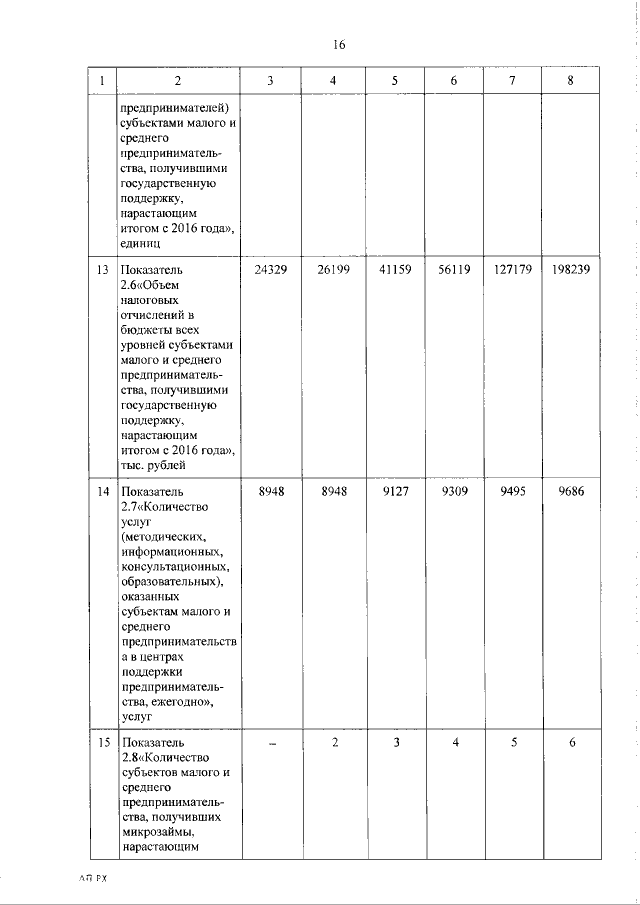 16

| 1 | 2 | 3 | 4 | 5 | 6 | 7 | 8 |
|---|---|---|---|---|---|---|---|
| | предпринимателей) субъектами малого и среднего предпринимательства, получившими государственную поддержку, нарастающим итогом с 2016 года», единиц | | | | | | |
| 13 | Показатель 2.6«Объем налоговых отчислений в бюджеты всех уровней субъектами малого и среднего предпринимательства, получившими государственную поддержку, нарастающим итогом с 2016 года», тыс. рублей | 24329 | 26199 | 41159 | 56119 | 127179 | 198239 |
| 14 | Показатель 2.7«Количество услуг (методических, информационных, консультационных, образовательных), оказанных субъектам малого и среднего предпринимательства в центрах поддержки предпринимательства, ежегодно», услуг | 8948 | 8948 | 9127 | 9309 | 9495 | 9686 |
| 15 | Показатель 2.8«Количество субъектов малого и среднего предпринимательства, получивших микрозаймы, нарастающим | – | 2 | 3 | 4 | 5 | 6 |

АП РХ